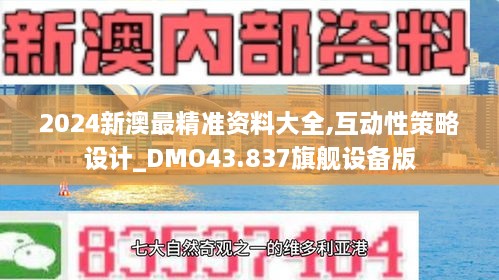 新澳内部资料

2024新澳最精准资料大全,互动性策略设计_DMO43.837旗舰设备版

83537104

七大自然奇观之一的维多利亚港